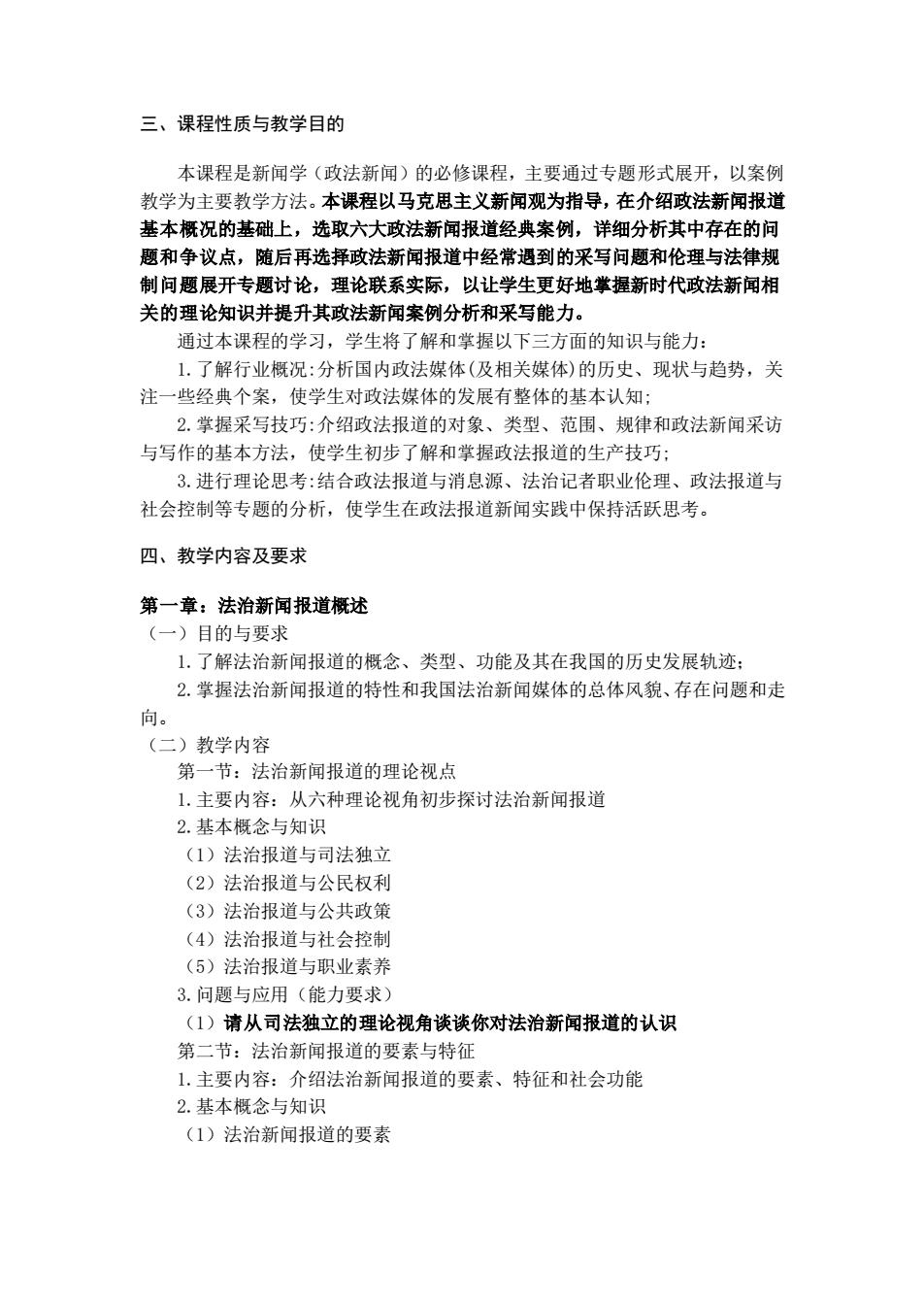 三、课程性质与教学目的

本课程是新闻学（政法新闻）的必修课程，主要通过专题形式展开，以案例教学为主要教学方法。本课程以马克思主义新闻观为指导，在介绍政法新闻报道基本概况的基础上，选取六大政法新闻报道经典案例，详细分析其中存在的问题和争议点，随后再选择政法新闻报道中经常遇到的采写问题和伦理与法律规制问题展开专题讨论，理论联系实际，以让学生更好地掌握新时代政法新闻相关的理论知识并提升其政法新闻案例分析和采写能力。

通过本课程的学习，学生将了解和掌握以下三方面的知识与能力：

1.了解行业概况:分析国内政法媒体(及相关媒体)的历史、现状与趋势，关注一些经典个案，使学生对政法媒体的发展有整体的基本认知;

2.掌握采写技巧:介绍政法报道的对象、类型、范围、规律和政法新闻采访与写作的基本方法，使学生初步了解和掌握政法报道的生产技巧;

3.进行理论思考:结合政法报道与消息源、法治记者职业伦理、政法报道与社会控制等专题的分析，使学生在政法报道新闻实践中保持活跃思考。

四、教学内容及要求

第一章：法治新闻报道概述
（一）目的与要求
1.了解法治新闻报道的概念、类型、功能及其在我国的历史发展轨迹;
2.掌握法治新闻报道的特性和我国法治新闻媒体的总体风貌、存在问题和走向。
（二）教学内容
第一节：法治新闻报道的理论视点
1.主要内容：从六种理论视角初步探讨法治新闻报道
2.基本概念与知识
（1）法治报道与司法独立
（2）法治报道与公民权利
（3）法治报道与公共政策
（4）法治报道与社会控制
（5）法治报道与职业素养
3.问题与应用（能力要求）
（1）请从司法独立的理论视角谈谈你对法治新闻报道的认识
第二节：法治新闻报道的要素与特征
1.主要内容：介绍法治新闻报道的要素、特征和社会功能
2.基本概念与知识
（1）法治新闻报道的要素